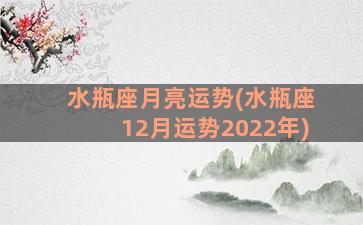 水瓶座月亮运势(水瓶座12月运势2022年)